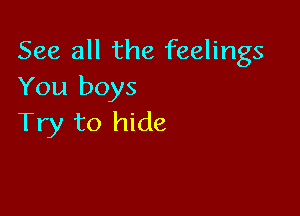 See all the feelings
You boys
Try to hide